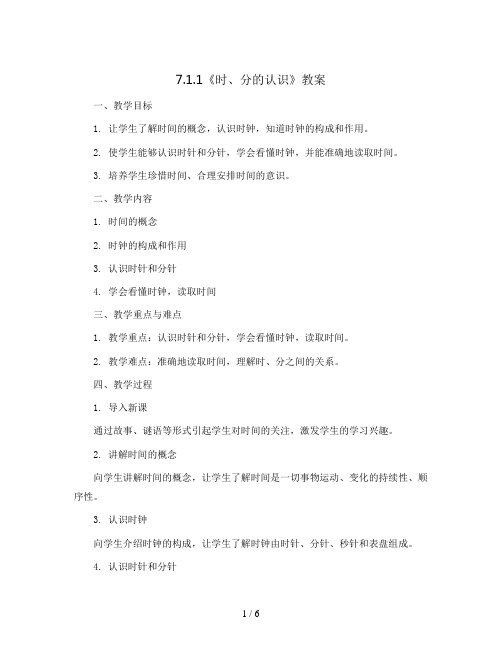 7.1.1《时、分的认识》教案

一、教学目标

1. 让学生了解时间的概念，认识时钟，知道时钟的构成和作用。

2. 使学生能够认识时针和分针，学会看懂时钟，并能准确地读取时间。

3. 培养学生珍惜时间、合理安排时间的意识。

二、教学内容

1. 时间的概念

2. 时钟的构成和作用

3. 认识时针和分针

4. 学会看懂时钟，读取时间

三、教学重点与难点

1. 教学重点：认识时针和分针，学会看懂时钟，读取时间。

2. 教学难点：准确地读取时间，理解时、分之间的关系。

四、教学过程

1. 导入新课

通过故事、谜语等形式引起学生对时间的关注，激发学生的学习兴趣。

2. 讲解时间的概念

向学生讲解时间的概念，让学生了解时间是一切事物运动、变化的持续性、顺序性。

3. 认识时钟

向学生介绍时钟的构成，让学生了解时钟由时针、分针、秒针和表盘组成。

4. 认识时针和分针

1 / 6